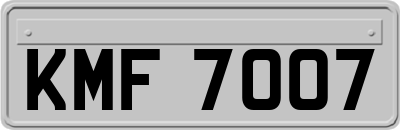 KMF 7007